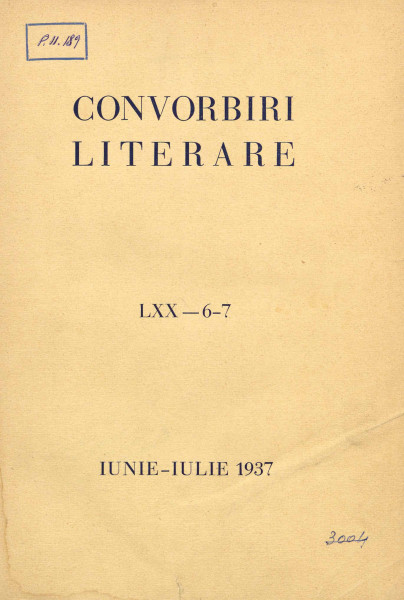 P. II. 189

CONVORBIRI LITERARE

LXX — 6-7

IUNIE-IULIE 1937

3004